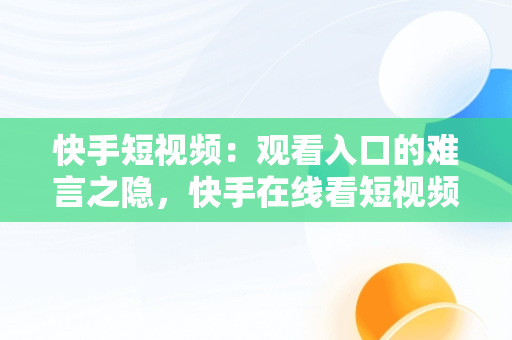 快手短视频：观看入口的难言之隐，快手在线看短视频